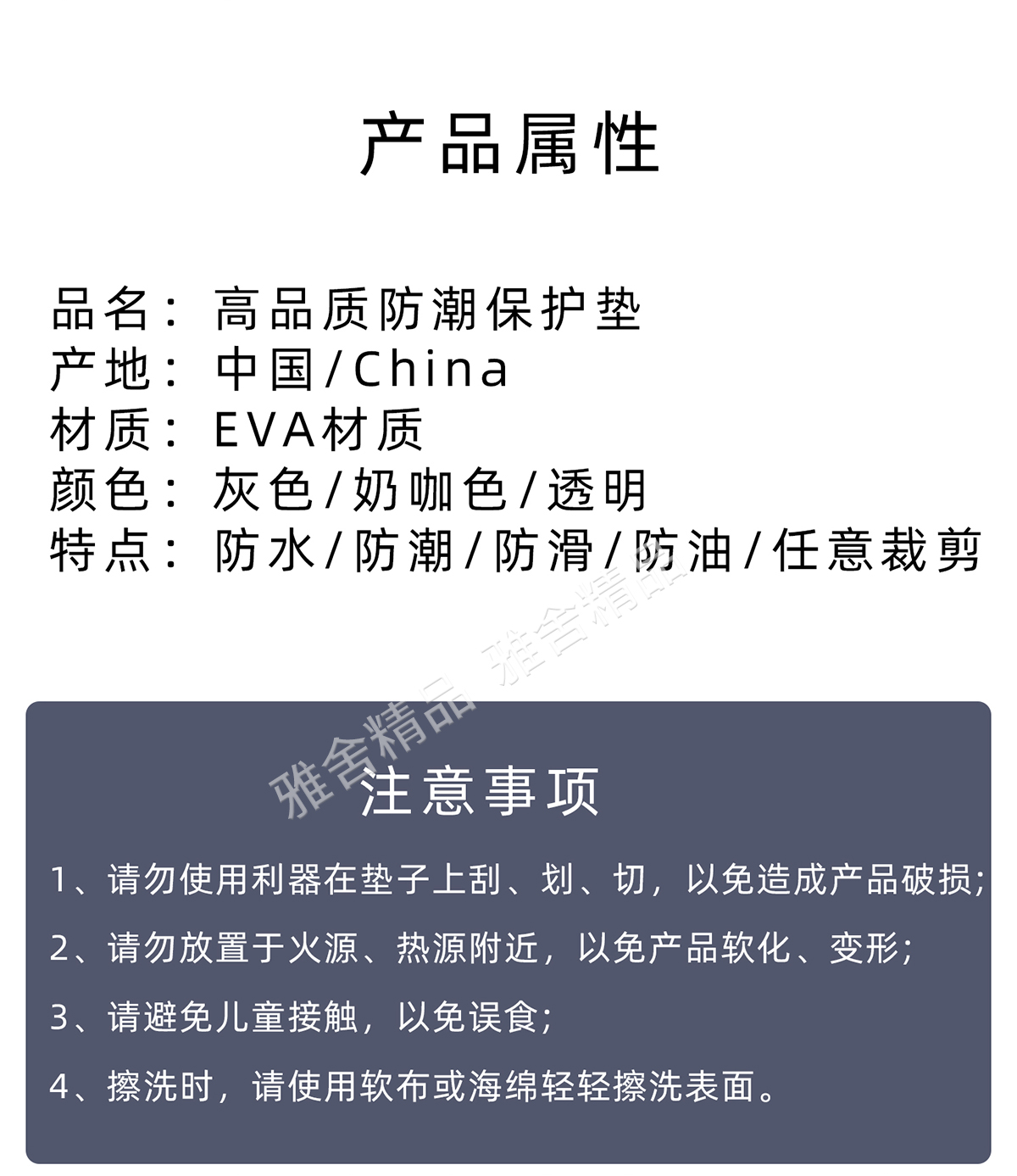 产品属性

品名：高品质防潮保护垫
产地：中国/China
材质：EVA材质
颜色：灰色/奶咖色/透明
特点：防水/防潮/防滑/防油/任意裁剪

雅舍精品 雅舍精品

注意事项

1、请勿使用利器在垫子上刮、划、切，以免造成产品破损;

2、请勿放置于火源、热源附近，以免产品软化、变形;

3、请避免儿童接触，以免误食;

4、擦洗时，请使用软布或海绵轻轻擦洗表面。